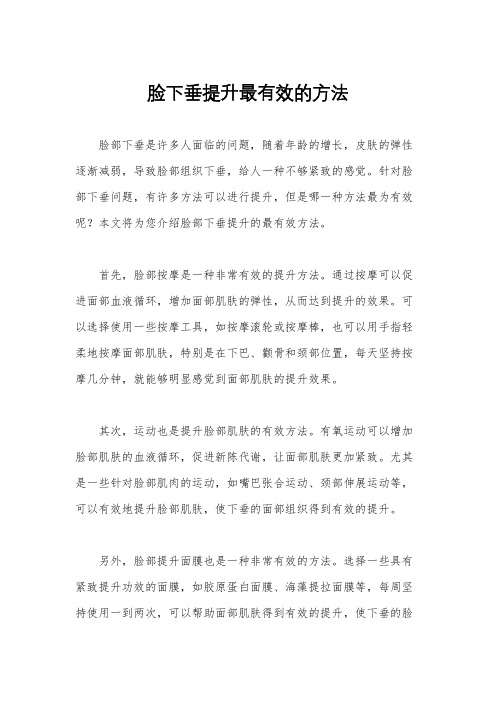 脸下垂提升最有效的方法

脸部下垂是许多人面临的问题，随着年龄的增长，皮肤的弹性逐渐减弱，导致脸部组织下垂，给人一种不够紧致的感觉。针对脸部下垂问题，有许多方法可以进行提升，但是哪一种方法最为有效呢？本文将为您介绍脸部下垂提升的最有效方法。

首先，脸部按摩是一种非常有效的提升方法。通过按摩可以促进面部血液循环，增加面部肌肤的弹性，从而达到提升的效果。可以选择使用一些按摩工具，如按摩滚轮或按摩棒，也可以用手指轻柔地按摩面部肌肤，特别是在下巴、颧骨和颈部位置，每天坚持按摩几分钟，就能够明显感觉到面部肌肤的提升效果。

其次，运动也是提升脸部肌肤的有效方法。有氧运动可以增加脸部肌肤的血液循环，促进新陈代谢，让面部肌肤更加紧致。尤其是一些针对脸部肌肉的运动，如嘴巴张合运动、颈部伸展运动等，可以有效地提升脸部肌肤，使下垂的面部组织得到有效的提升。

另外，脸部提升面膜也是一种非常有效的方法。选择一些具有紧致提升功效的面膜，如胶原蛋白面膜、海藻提拉面膜等，每周坚持使用一到两次，可以帮助面部肌肤得到有效的提升，使下垂的脸